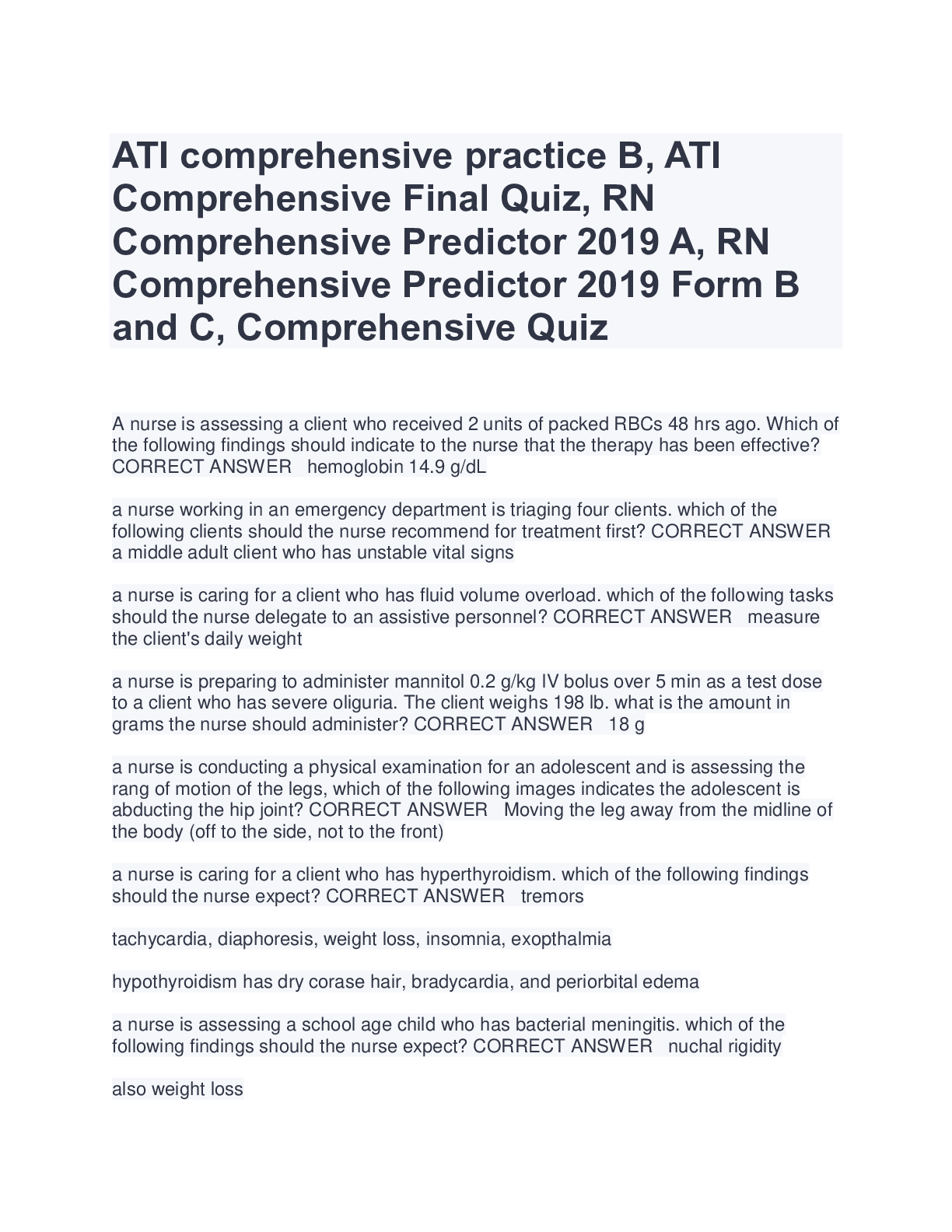 ATI comprehensive practice B, ATI Comprehensive Final Quiz, RN Comprehensive Predictor 2019 A, RN Comprehensive Predictor 2019 Form B and C, Comprehensive Quiz

A nurse is assessing a client who received 2 units of packed RBCs 48 hrs ago. Which of the following findings should indicate to the nurse that the therapy has been effective? CORRECT ANSWER hemoglobin 14.9 g/dL

a nurse working in an emergency department is triaging four clients. which of the following clients should the nurse recommend for treatment first? CORRECT ANSWER a middle adult client who has unstable vital signs

a nurse is caring for a client who has fluid volume overload. which of the following tasks should the nurse delegate to an assistive personnel? CORRECT ANSWER measure the client's daily weight

a nurse is preparing to administer mannitol 0.2 g/kg IV bolus over 5 min as a test dose to a client who has severe oliguria. The client weighs 198 lb. what is the amount in grams the nurse should administer? CORRECT ANSWER 18 g

a nurse is conducting a physical examination for an adolescent and is assessing the rang of motion of the legs, which of the following images indicates the adolescent is abducting the hip joint? CORRECT ANSWER Moving the leg away from the midline of the body (off to the side, not to the front)

a nurse is caring for a client who has hyperthyroidism. which of the following findings should the nurse expect? CORRECT ANSWER tremors

tachycardia, diaphoresis, weight loss, insomnia, exopthalmia

hypothyroidism has dry corase hair, bradycardia, and periorbital edema

a nurse is assessing a school age child who has bacterial meningitis. which of the following findings should the nurse expect? CORRECT ANSWER nuchal rigidity

also weight loss